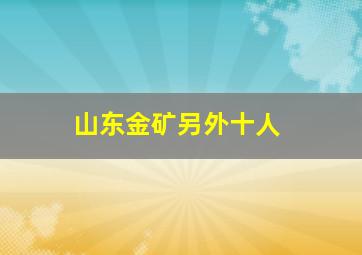 山东金矿另外十人